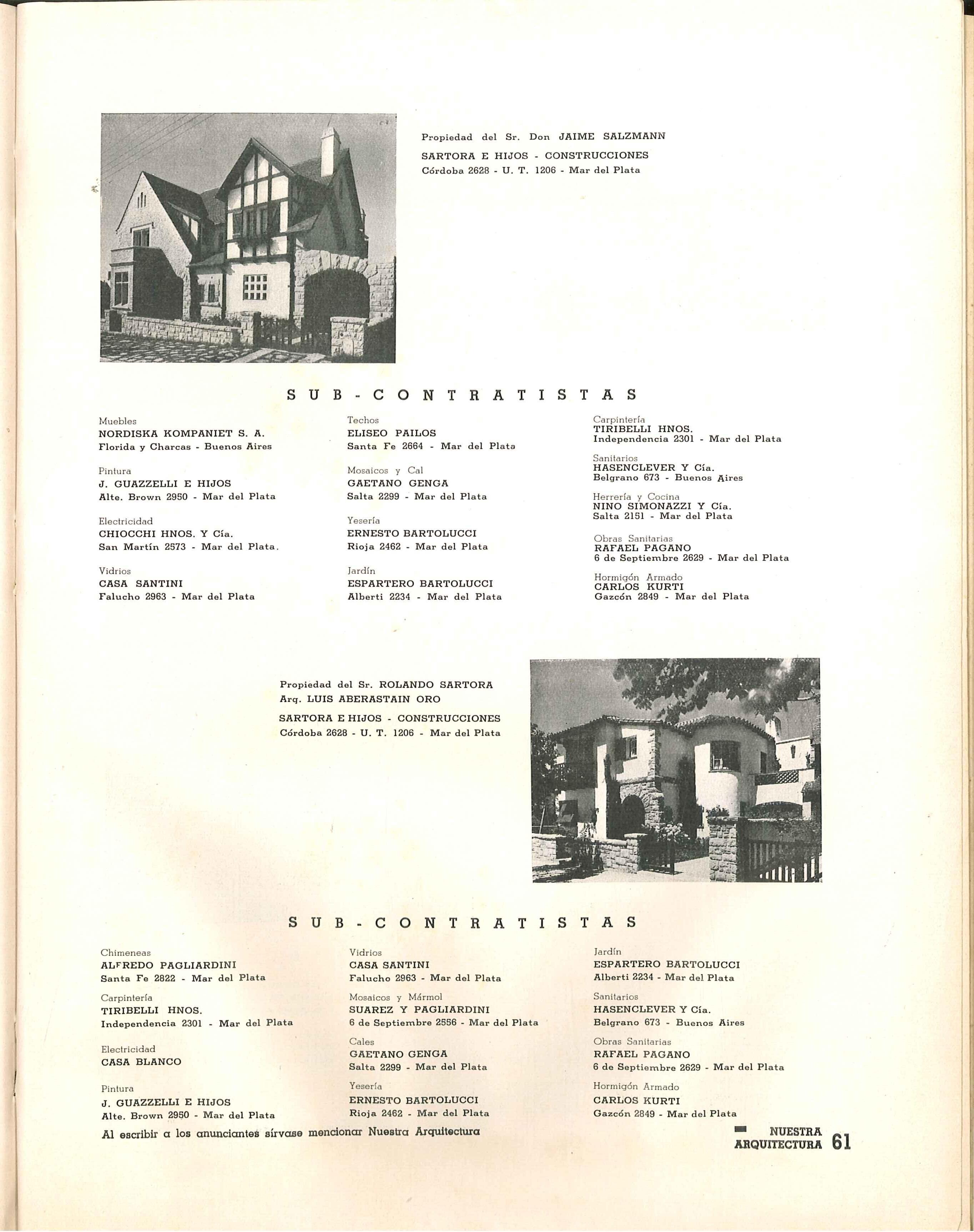 Propiedad del Sr. Don JAIME SALZMANN
SARTORA E HIJOS - CONSTRUCCIONES
Córdoba 2628 - U. T. 1206 - Mar del Plata

SUB-CONTRATISTAS

Muebles
NORDISKA KOMPANIET S. A.
Florida y Charcas - Buenos Aires

Pintura
J. GUAZZELLI E HIJOS
Alte. Brown 2950 - Mar del Plata

Electricidad
CHIOCCHI HNOS. Y Cía.
San Martín 2573 - Mar del Plata.

Vidrios
CASA SANTINI
Falucho 2963 - Mar del Plata

Techos
ELISEO PAILOS
Santa Fe 2664 - Mar del Plata

Mosaicos y Cal
GAETANO GENGA
Salta 2299 - Mar del Plata

Yesería
ERNESTO BARTOLUCCI
Rioja 2462 - Mar del Plata

Jardín
ESPARTERO BARTOLUCCI
Alberti 2234 - Mar del Plata

Carpintería
TIRIBELLI HNOS.
Independencia 2301 - Mar del Plata

Sanitarios
HASENCLEVER Y Cía.
Belgrano 673 - Buenos Aires

Herrería y Cocina
NINO SIMONAZZI Y Cía.
Salta 2151 - Mar del Plata

Obras Sanitarias
RAFAEL PAGANO
6 de Septiembre 2629 - Mar del Plata

Hormigón Armado
CARLOS KURTI
Gazcón 2849 - Mar del Plata

Propiedad del Sr. ROLANDO SARTORA
Arq. LUIS ABERASTAIN ORO
SARTORA E HIJOS - CONSTRUCCIONES
Córdoba 2628 - U. T. 1206 - Mar del Plata

SUB-CONTRATISTAS

Chimeneas
ALFREDO PAGLIARDINI
Santa Fe 2822 - Mar del Plata

Carpintería
TIRIBELLI HNOS.
Independencia 2301 - Mar del Plata

Electricidad
CASA BLANCO

Pintura
J. GUAZZELLI E HIJOS
Alte. Brown 2950 - Mar del Plata

Vidrios
CASA SANTINI
Falucho 2963 - Mar del Plata

Mosaicos y Mármol
SUAREZ Y PAGLIARDINI
6 de Septiembre 2556 - Mar del Plata

Cales
GAETANO GENGA
Salta 2299 - Mar del Plata

Yesería
ERNESTO BARTOLUCCI
Rioja 2462 - Mar del Plata

Jardín
ESPARTERO BARTOLUCCI
Alberti 2234 - Mar del Plata

Sanitarios
HASENCLEVER Y Cía.
Belgrano 673 - Buenos Aires

Obras Sanitarias
RAFAEL PAGANO
6 de Septiembre 2629 - Mar del Plata

Hormigón Armado
CARLOS KURTI
Gazcón 2849 - Mar del Plata

Al escribir a los anunciantes sírvase mencionar Nuestra Arquitectura

NUESTRA ARQUITECTURA 61